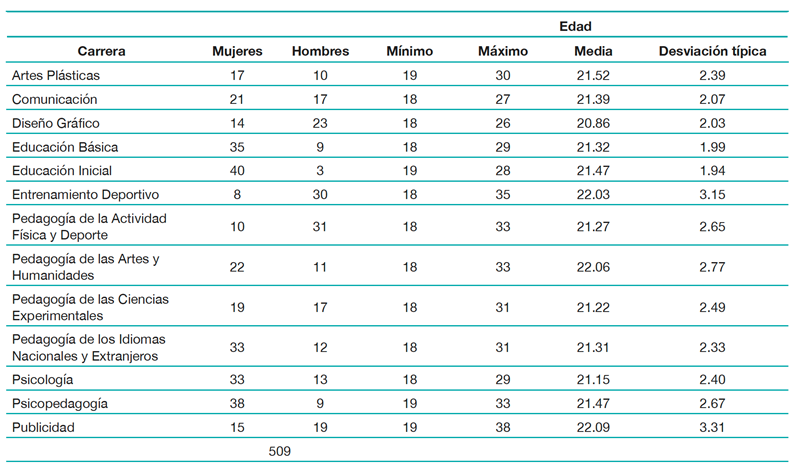 | | | | Edad | | | |
|---|---|---|---|---|---|---|
| Carrera | Mujeres | Hombres | Mínimo | Máximo | Media | Desviación típica |
| Artes Plásticas | 17 | 10 | 19 | 30 | 21.52 | 2.39 |
| Comunicación | 21 | 17 | 18 | 27 | 21.39 | 2.07 |
| Diseño Gráfico | 14 | 23 | 18 | 26 | 20.86 | 2.03 |
| Educación Básica | 35 | 9 | 18 | 29 | 21.32 | 1.99 |
| Educación Inicial | 40 | 3 | 19 | 28 | 21.47 | 1.94 |
| Entrenamiento Deportivo | 8 | 30 | 18 | 35 | 22.03 | 3.15 |
| Pedagogía de la Actividad Física y Deporte | 10 | 31 | 18 | 33 | 21.27 | 2.65 |
| Pedagogía de las Artes y Humanidades | 22 | 11 | 18 | 33 | 22.06 | 2.77 |
| Pedagogía de las Ciencias Experimentales | 19 | 17 | 18 | 31 | 21.22 | 2.49 |
| Pedagogía de los Idiomas Nacionales y Extranjeros | 33 | 12 | 18 | 31 | 21.31 | 2.33 |
| Psicología | 33 | 13 | 18 | 29 | 21.15 | 2.40 |
| Psicopedagogía | 38 | 9 | 19 | 33 | 21.47 | 2.67 |
| Publicidad | 15 | 19 | 19 | 38 | 22.09 | 3.31 |
| | 509 | | | | | |